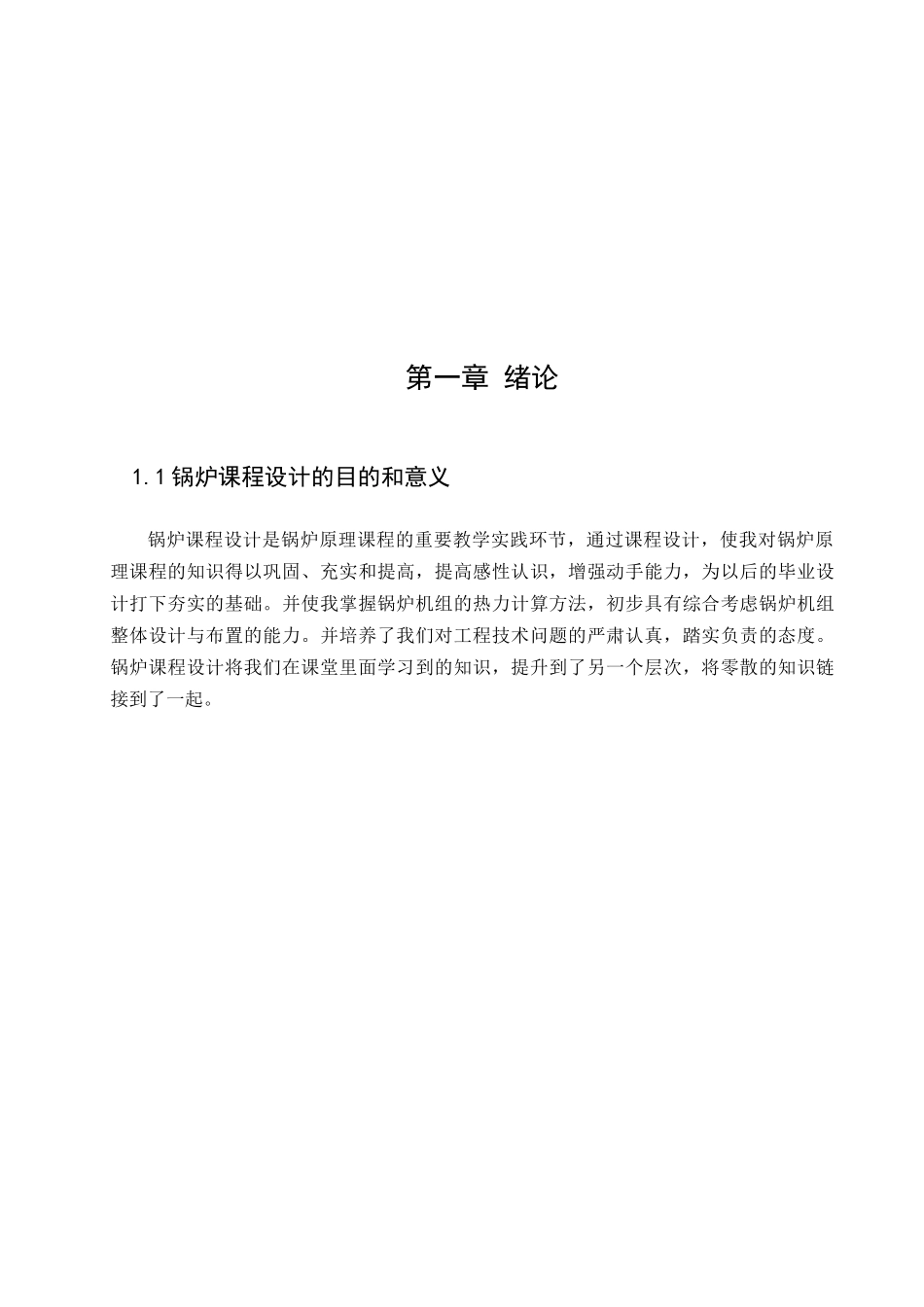 第一章 绪论

1.1 锅炉课程设计的目的和意义

锅炉课程设计是锅炉原理课程的重要教学实践环节，通过课程设计，使我对锅炉原理课程的知识得以巩固、充实和提高，提高感性认识，增强动手能力，为以后的毕业设计打下夯实的基础。并使我掌握锅炉机组的热力计算方法，初步具有综合考虑锅炉机组整体设计与布置的能力。并培养了我们对工程技术问题的严肃认真，踏实负责的态度。锅炉课程设计将我们在课堂里面学习到的知识，提升到了另一个层次，将零散的知识链接到了一起。